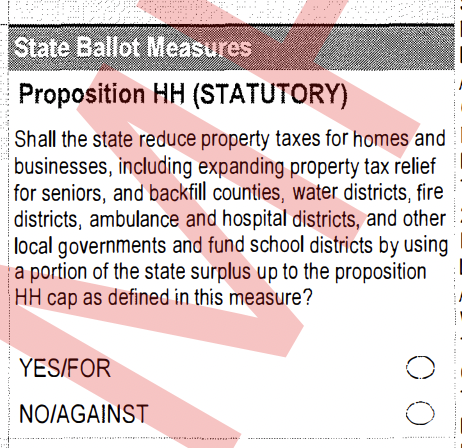 State Ballot Measures

Proposition HH (STATUTORY)

Shall the state reduce property taxes for homes and businesses, including expanding property tax relief for seniors, and backfill counties, water districts, fire districts, ambulance and hospital districts, and other local governments and fund school districts by using a portion of the state surplus up to the proposition HH cap as defined in this measure?

YES/FOR

NO/AGAINST